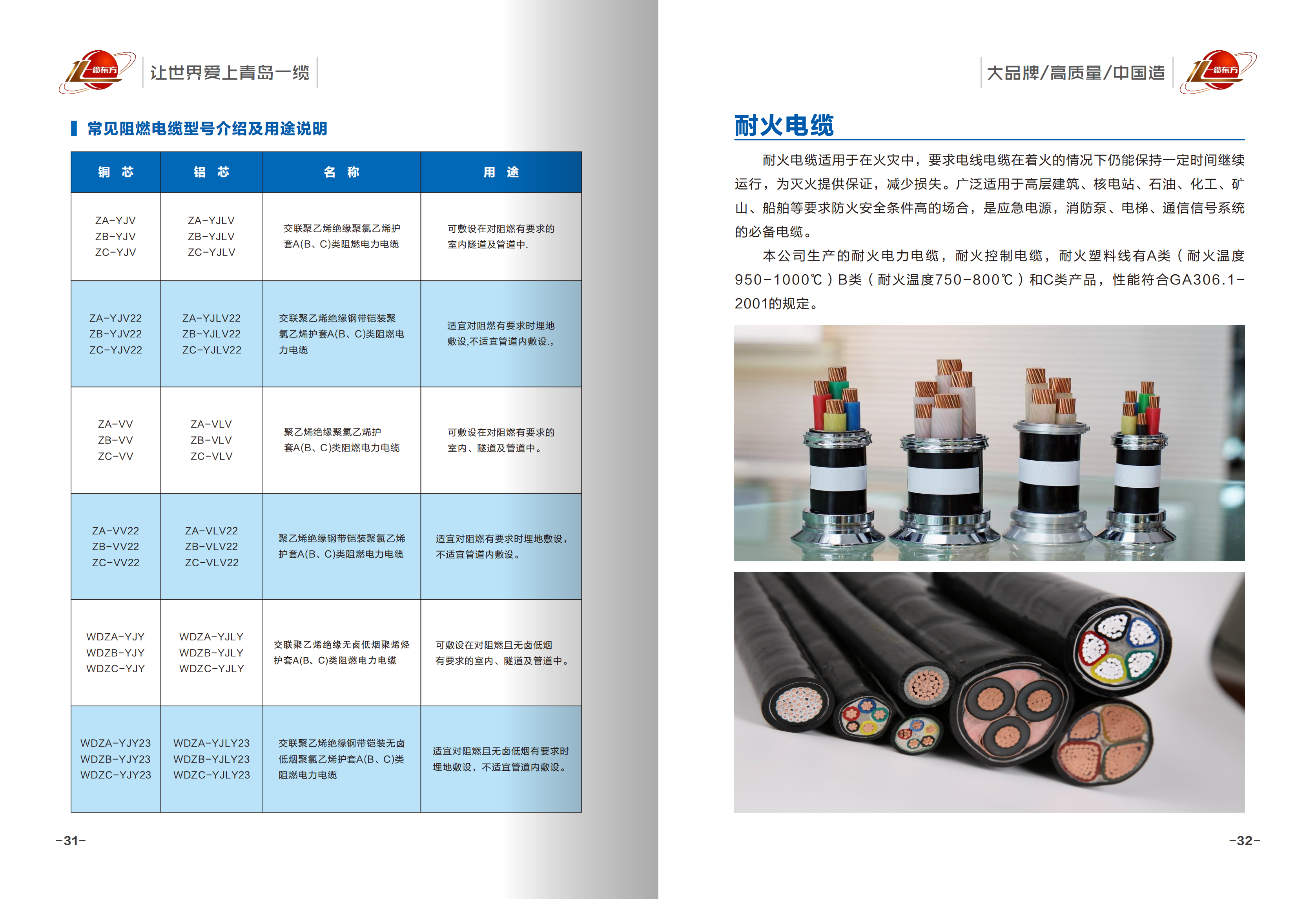 一缆东方

让世界爱上青岛一缆

常见阻燃电缆型号介绍及用途说明

| 铜 芯 | 铝 芯 | 名 称 | 用 途 |
|---|---|---|---|
| ZA-YJV ZB-YJV ZC-YJV | ZA-YJLV ZB-YJLV ZC-YJLV | 交联聚乙烯绝缘聚氯乙烯护套A(B、C)类阻燃电力电缆 | 可敷设在对阻燃有要求的室内隧道及管道中. |
| ZA-YJV22 ZB-YJV22 ZC-YJV22 | ZA-YJLV22 ZB-YJLV22 ZC-YJLV22 | 交联聚乙烯绝缘钢带铠装聚氯乙烯护套A(B、C)类阻燃电力电缆 | 适宜对阻燃有要求时埋地敷设,不适宜管道内敷设., |
| ZA-VV ZB-VV ZC-VV | ZA-VLV ZB-VLV ZC-VLV | 聚乙烯绝缘聚氯乙烯护套A(B、C)类阻燃电力电缆 | 可敷设在对阻燃有要求的室内、隧道及管道中。 |
| ZA-VV22 ZB-VV22 ZC-VV22 | ZA-VLV22 ZB-VLV22 ZC-VLV22 | 聚乙烯绝缘钢带铠装聚氯乙烯护套A(B、C)类阻燃电力电缆 | 适宜对阻燃有要求时埋地敷设，不适宜管道内敷设。 |
| WDZA-YJY WDZB-YJY WDZC-YJY | WDZA-YJLY WDZB-YJLY WDZC-YJLY | 交联聚乙烯绝缘无卤低烟聚烯烃护套A(B、C)类阻燃电力电缆 | 可敷设在对阻燃且无卤低烟有要求的室内、隧道及管道中。 |
| WDZA-YJY23 WDZB-YJY23 WDZC-YJY23 | WDZA-YJLY23 WDZB-YJLY23 WDZC-YJLY23 | 交联聚乙烯绝缘钢带铠装无卤低烟聚氯乙烯护套A(B、C)类阻燃电力电缆 | 适宜对阻燃且无卤低烟有要求时埋地敷设，不适宜管道内敷设。 |

-31-

大品牌/高质量/中国造

一缆东方

耐火电缆

耐火电缆适用于在火灾中，要求电线电缆在着火的情况下仍能保持一定时间继续运行，为灭火提供保证，减少损失。广泛适用于高层建筑、核电站、石油、化工、矿山、船舶等要求防火安全条件高的场合，是应急电源，消防泵、电梯、通信信号系统的必备电缆。

本公司生产的耐火电力电缆，耐火控制电缆，耐火塑料线有A类（耐火温度950-1000℃）B类（耐火温度750-800℃）和C类产品，性能符合GA306.1-2001的规定。

-32-